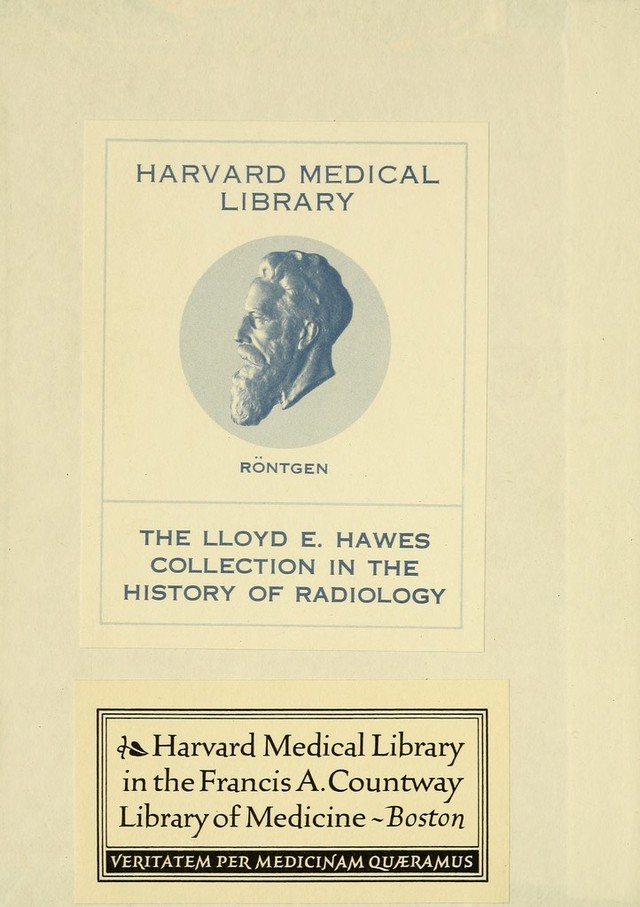 HARVARD MEDICAL LIBRARY

RÖNTGEN

THE LLOYD E. HAWES COLLECTION IN THE HISTORY OF RADIOLOGY

Harvard Medical Library in the Francis A. Countway Library of Medicine ~ Boston

VERITATEM PER MEDICINAM QUÆRAMUS